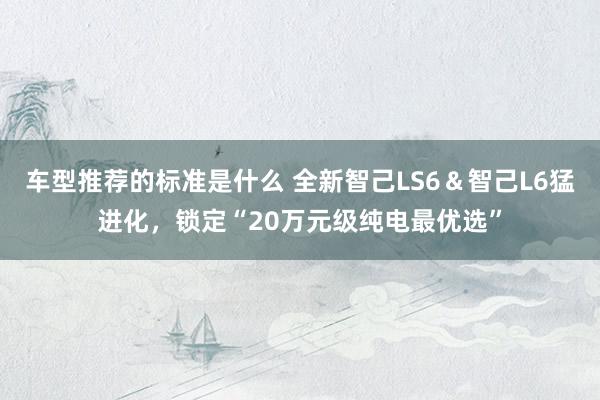 车型推荐的标准是什么 全新智己LS6＆智己L6猛进化，锁定“20万元级纯电最优选”